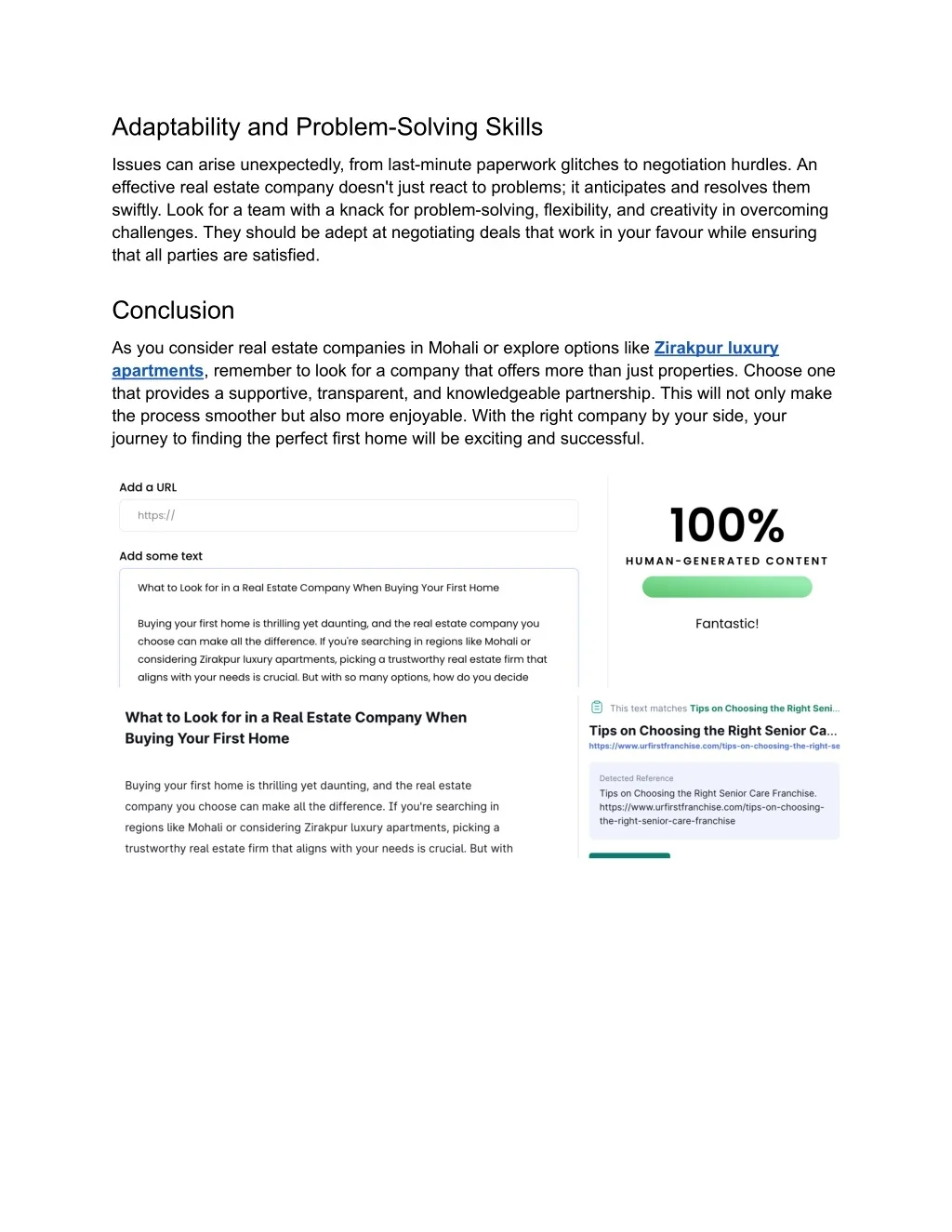 Adaptability and Problem-Solving Skills

Issues can arise unexpectedly, from last-minute paperwork glitches to negotiation hurdles. An effective real estate company doesn't just react to problems; it anticipates and resolves them swiftly. Look for a team with a knack for problem-solving, flexibility, and creativity in overcoming challenges. They should be adept at negotiating deals that work in your favour while ensuring that all parties are satisfied.

Conclusion

As you consider real estate companies in Mohali or explore options like Zirakpur luxury apartments, remember to look for a company that offers more than just properties. Choose one that provides a supportive, transparent, and knowledgeable partnership. This will not only make the process smoother but also more enjoyable. With the right company by your side, your journey to finding the perfect first home will be exciting and successful.

Add a URL

https://

Add some text

What to Look for in a Real Estate Company When Buying Your First Home

Buying your first home is thrilling yet daunting, and the real estate company you choose can make all the difference. If you're searching in regions like Mohali or considering Zirakpur luxury apartments, picking a trustworthy real estate firm that aligns with your needs is crucial. But with so many options, how do you decide

100%

HUMAN-GENERATED CONTENT

Fantastic!

What to Look for in a Real Estate Company When Buying Your First Home

Buying your first home is thrilling yet daunting, and the real estate company you choose can make all the difference. If you're searching in regions like Mohali or considering Zirakpur luxury apartments, picking a trustworthy real estate firm that aligns with your needs is crucial. But with

This text matches Tips on Choosing the Right Seni...

Tips on Choosing the Right Senior Ca...

https://www.urfirstfranchise.com/tips-on-choosing-the-right-se

Detected Reference

Tips on Choosing the Right Senior Care Franchise.
https://www.urfirstfranchise.com/tips-on-choosing-the-right-senior-care-franchise